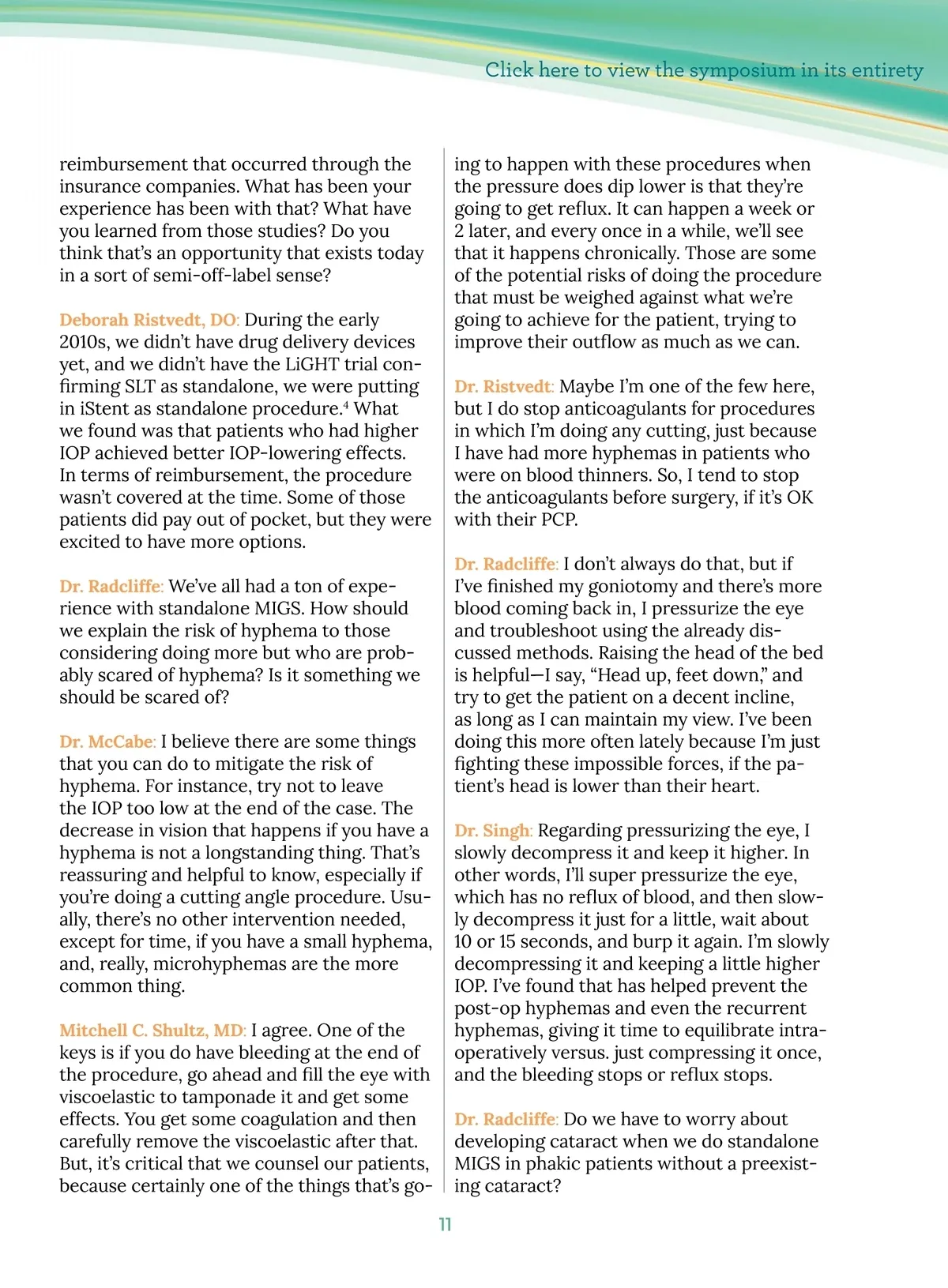 Click here to view the symposium in its entirety

reimbursement that occurred through the insurance companies. What has been your experience has been with that? What have you learned from those studies? Do you think that's an opportunity that exists today in a sort of semi-off-label sense?

Deborah Ristvedt, DO: During the early 2010s, we didn't have drug delivery devices yet, and we didn't have the LiGHT trial confirming SLT as standalone, we were putting in iStent as standalone procedure.$^4$ What we found was that patients who had higher IOP achieved better IOP-lowering effects. In terms of reimbursement, the procedure wasn't covered at the time. Some of those patients did pay out of pocket, but they were excited to have more options.

Dr. Radcliffe: We've all had a ton of experience with standalone MIGS. How should we explain the risk of hyphema to those considering doing more but who are probably scared of hyphema? Is it something we should be scared of?

Dr. McCabe: I believe there are some things that you can do to mitigate the risk of hyphema. For instance, try not to leave the IOP too low at the end of the case. The decrease in vision that happens if you have a hyphema is not a longstanding thing. That's reassuring and helpful to know, especially if you're doing a cutting angle procedure. Usually, there's no other intervention needed, except for time, if you have a small hyphema, and, really, microhyphemas are the more common thing.

Mitchell C. Shultz, MD: I agree. One of the keys is if you do have bleeding at the end of the procedure, go ahead and fill the eye with viscoelastic to tamponade it and get some effects. You get some coagulation and then carefully remove the viscoelastic after that. But, it's critical that we counsel our patients, because certainly one of the things that's going to happen with these procedures when the pressure does dip lower is that they're going to get reflux. It can happen a week or 2 later, and every once in a while, we'll see that it happens chronically. Those are some of the potential risks of doing the procedure that must be weighed against what we're going to achieve for the patient, trying to improve their outflow as much as we can.

Dr. Ristvedt: Maybe I'm one of the few here, but I do stop anticoagulants for procedures in which I'm doing any cutting, just because I have had more hyphemas in patients who were on blood thinners. So, I tend to stop the anticoagulants before surgery, if it's OK with their PCP.

Dr. Radcliffe: I don't always do that, but if I've finished my goniotomy and there's more blood coming back in, I pressurize the eye and troubleshoot using the already discussed methods. Raising the head of the bed is helpful—I say, "Head up, feet down," and try to get the patient on a decent incline, as long as I can maintain my view. I've been doing this more often lately because I'm just fighting these impossible forces, if the patient's head is lower than their heart.

Dr. Singh: Regarding pressurizing the eye, I slowly decompress it and keep it higher. In other words, I'll super pressurize the eye, which has no reflux of blood, and then slowly decompress it just for a little, wait about 10 or 15 seconds, and burp it again. I'm slowly decompressing it and keeping a little higher IOP. I've found that has helped prevent the post-op hyphemas and even the recurrent hyphemas, giving it time to equilibrate intraoperatively versus. just compressing it once, and the bleeding stops or reflux stops.

Dr. Radcliffe: Do we have to worry about developing cataract when we do standalone MIGS in phakic patients without a preexisting cataract?

11